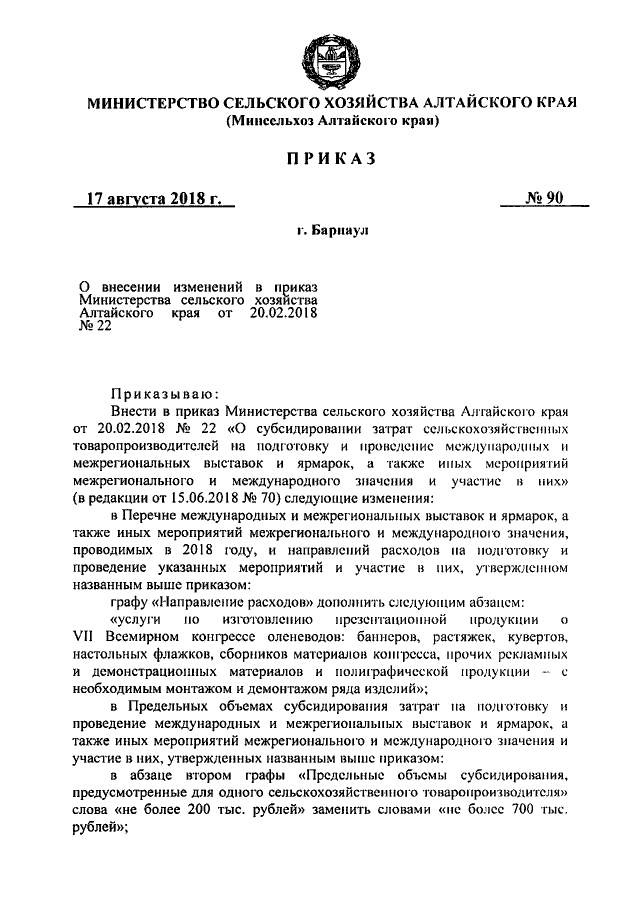 МИНИСТЕРСТВО СЕЛЬСКОГО ХОЗЯЙСТВА АЛТАЙСКОГО КРАЯ
(Минсельхоз Алтайского края)

ПРИКАЗ

17 августа 2018 г. № 90

г. Барнаул

О внесении изменений в приказ Министерства сельского хозяйства Алтайского края от 20.02.2018 № 22

Приказываю:

Внести в приказ Министерства сельского хозяйства Алтайского края от 20.02.2018 № 22 «О субсидировании затрат сельскохозяйственных товаропроизводителей на подготовку и проведение международных и межрегиональных выставок и ярмарок, а также иных мероприятий межрегионального и международного значения и участие в них» (в редакции от 15.06.2018 № 70) следующие изменения:

в Перечне международных и межрегиональных выставок и ярмарок, а также иных мероприятий межрегионального и международного значения, проводимых в 2018 году, и направлений расходов на подготовку и проведение указанных мероприятий и участие в них, утвержденном названным выше приказом:

графу «Направление расходов» дополнить следующим абзацем:

«услуги по изготовлению презентационной продукции о VII Всемирном конгрессе оленеводов: баннеров, растяжек, кувертов, настольных флажков, сборников материалов конгресса, прочих рекламных и демонстрационных материалов и полиграфической продукции – с необходимым монтажом и демонтажом ряда изделий»;

в Предельных объемах субсидирования затрат на подготовку и проведение международных и межрегиональных выставок и ярмарок, а также иных мероприятий межрегионального и международного значения и участие в них, утвержденных названным выше приказом:

в абзаце втором графы «Предельные объемы субсидирования, предусмотренные для одного сельскохозяйственного товаропроизводителя» слова «не более 200 тыс. рублей» заменить словами «не более 700 тыс. рублей»;